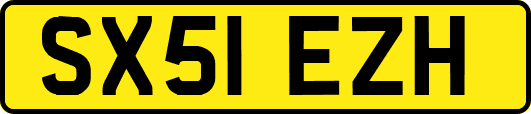 SX51 EZH